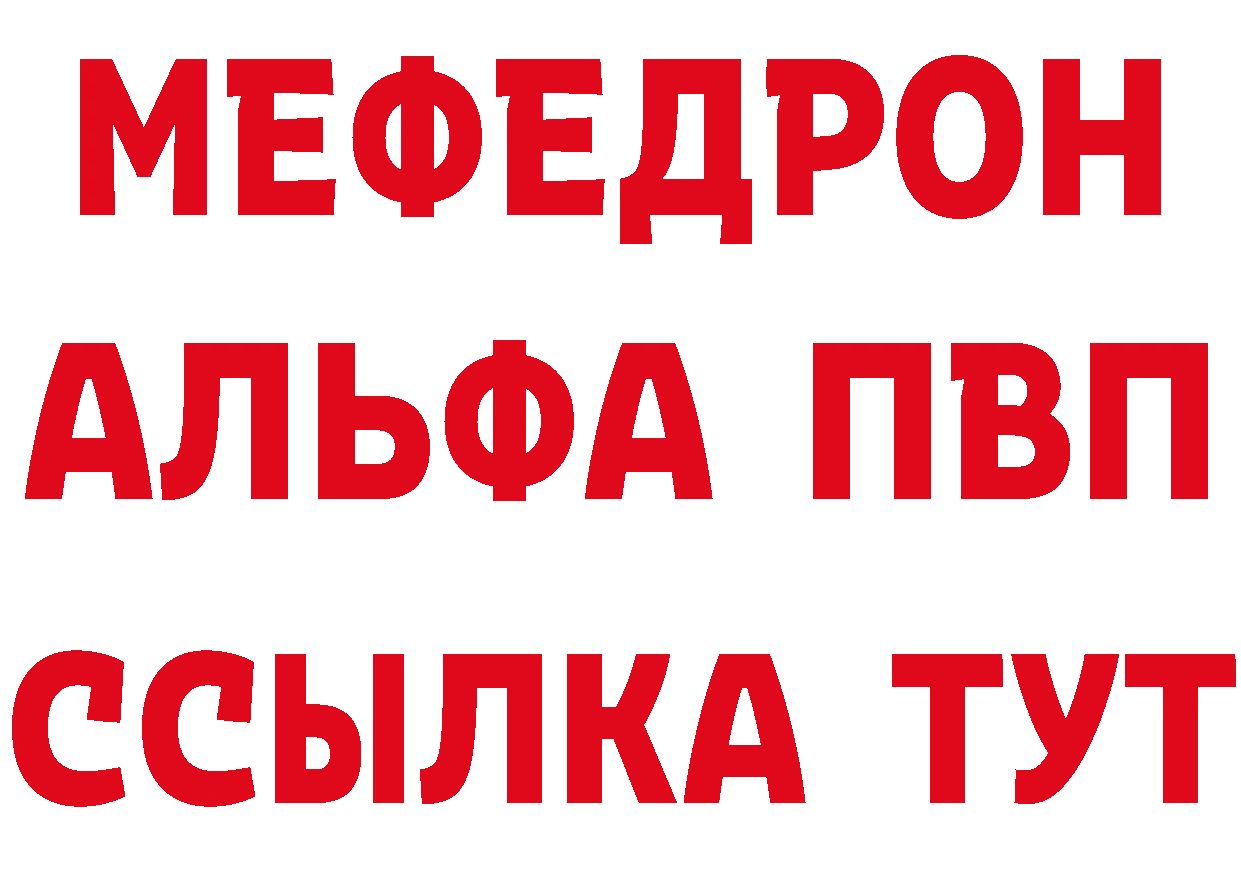 МЕФЕДРОН
АЛЬФА ПВП
ССЫЛКА ТУТ